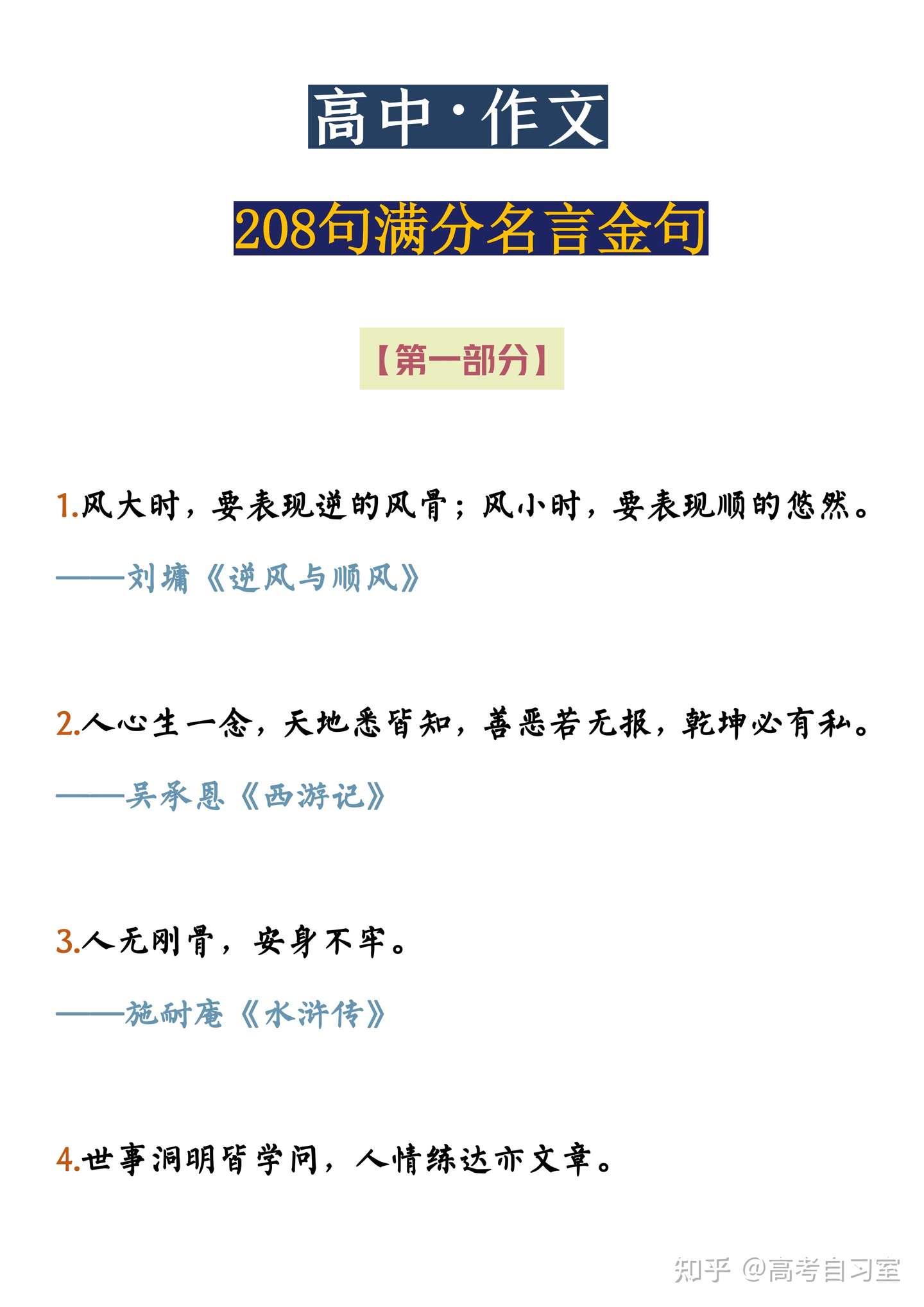 高中·作文

208句满分名言金句

【第一部分】

1.风大时，要表现逆的风骨；风小时，要表现顺的悠然。

——刘墉《逆风与顺风》

2.人心生一念，天地悉皆知，善恶若无报，乾坤必有私。

——吴承恩《西游记》

3.人无刚骨，安身不牢。

——施耐庵《水浒传》

4.世事洞明皆学问，人情练达亦文章。

知乎 @高考自习室